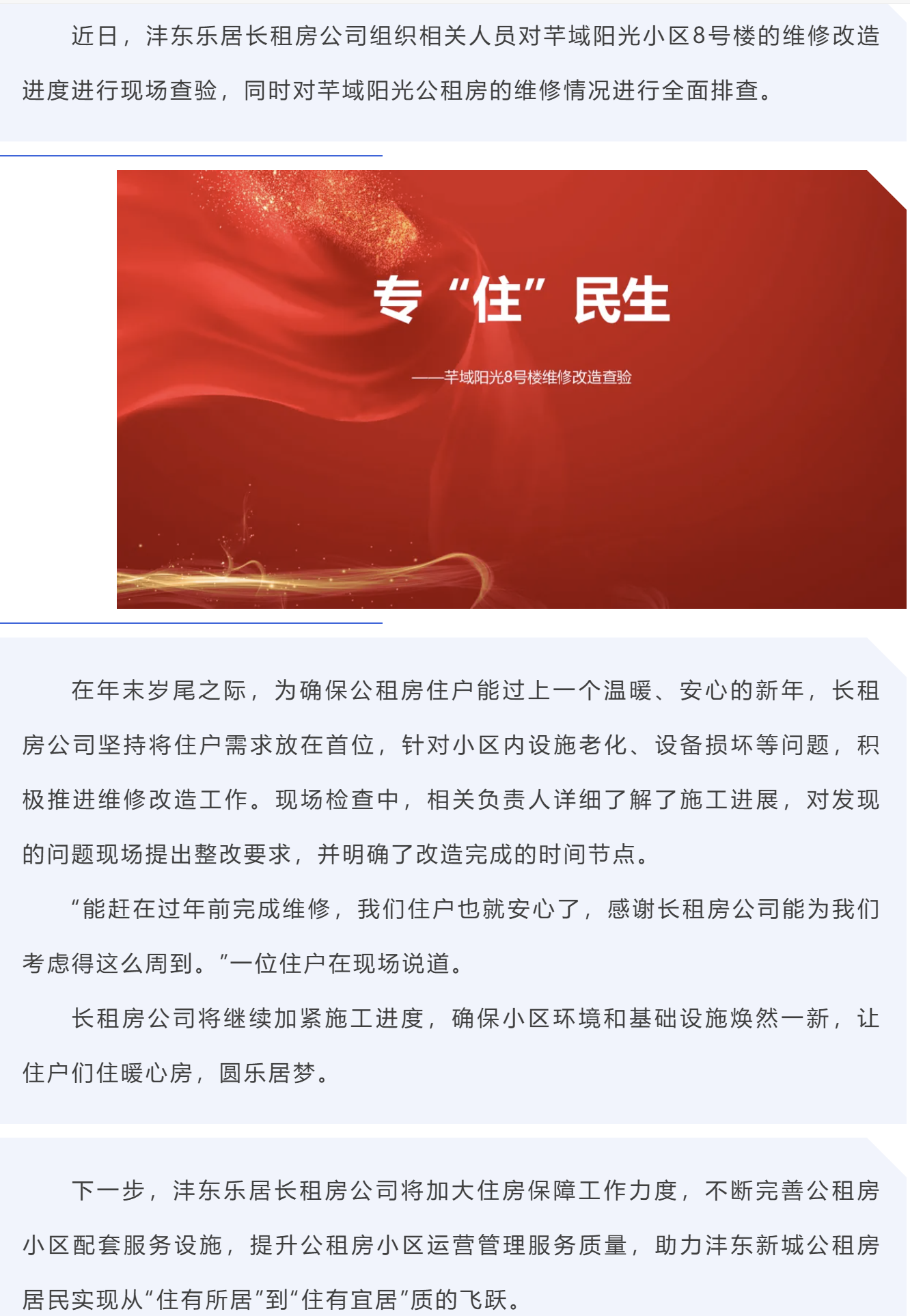 近日，沣东乐居长租房公司组织相关人员对芊域阳光小区8号楼的维修改造进度进行现场查验，同时对芊域阳光公租房的维修情况进行全面排查。

专“住”民生

——芊域阳光8号楼维修改造查验

在年末岁尾之际，为确保公租房住户能过上一个温暖、安心的新年，长租房公司坚持将住户需求放在首位，针对小区内设施老化、设备损坏等问题，积极推进维修改造工作。现场检查中，相关负责人详细了解了施工进展，对发现的问题现场提出整改要求，并明确了改造完成的时间节点。

“能赶在过年前完成维修，我们住户也就安心了，感谢长租房公司能为我们考虑得这么周到。”一位住户在现场说道。

长租房公司将继续加紧施工进度，确保小区环境和基础设施焕然一新，让住户们住暖心房，圆乐居梦。

下一步，沣东乐居长租房公司将加大住房保障工作力度，不断完善公租房小区配套服务设施，提升公租房小区运营管理服务质量，助力沣东新城公租房居民实现从“住有所居”到“住有宜居”质的飞跃。